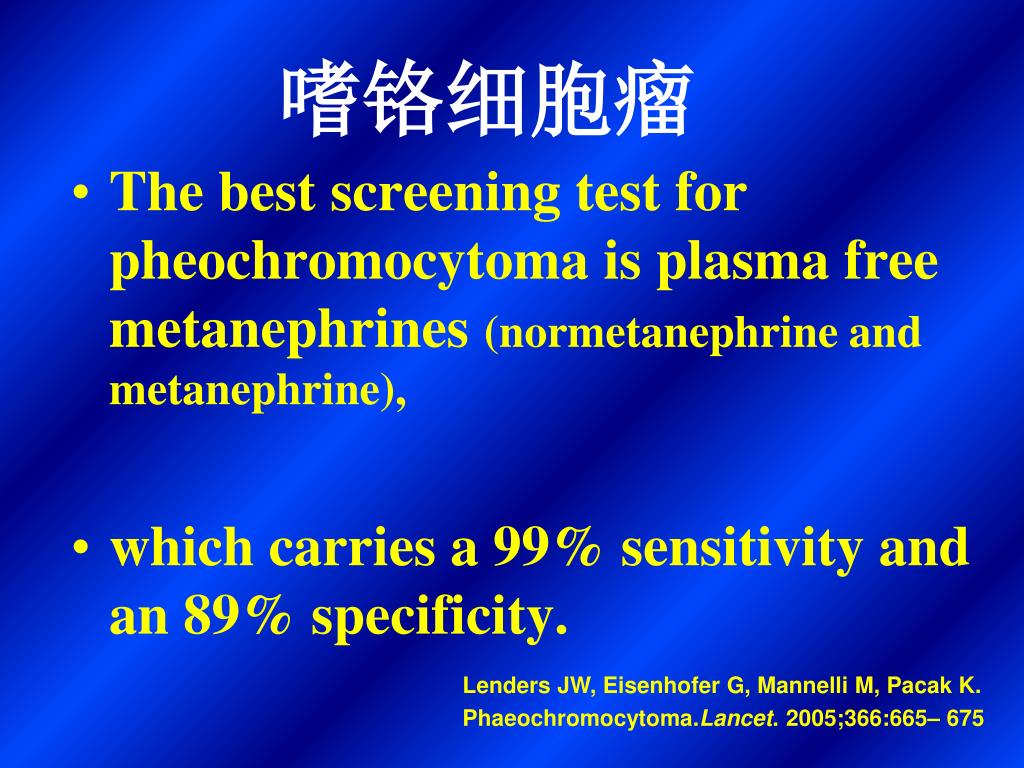 嗜铬细胞瘤

• The best screening test for pheochromocytoma is plasma free metanephrines (normetanephrine and metanephrine),

• which carries a 99% sensitivity and an 89% specificity.

Lenders JW, Eisenhofer G, Mannelli M, Pacak K. Phaeochromocytoma.Lancet. 2005;366:665– 675